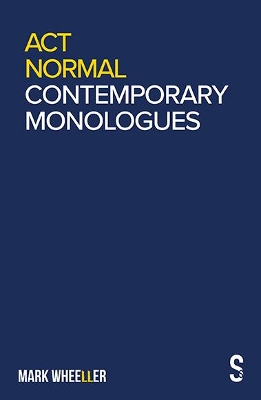 ACT
NORMAL
CONTEMPORARY
MONOLOGUES

MARK WHEELLER

S